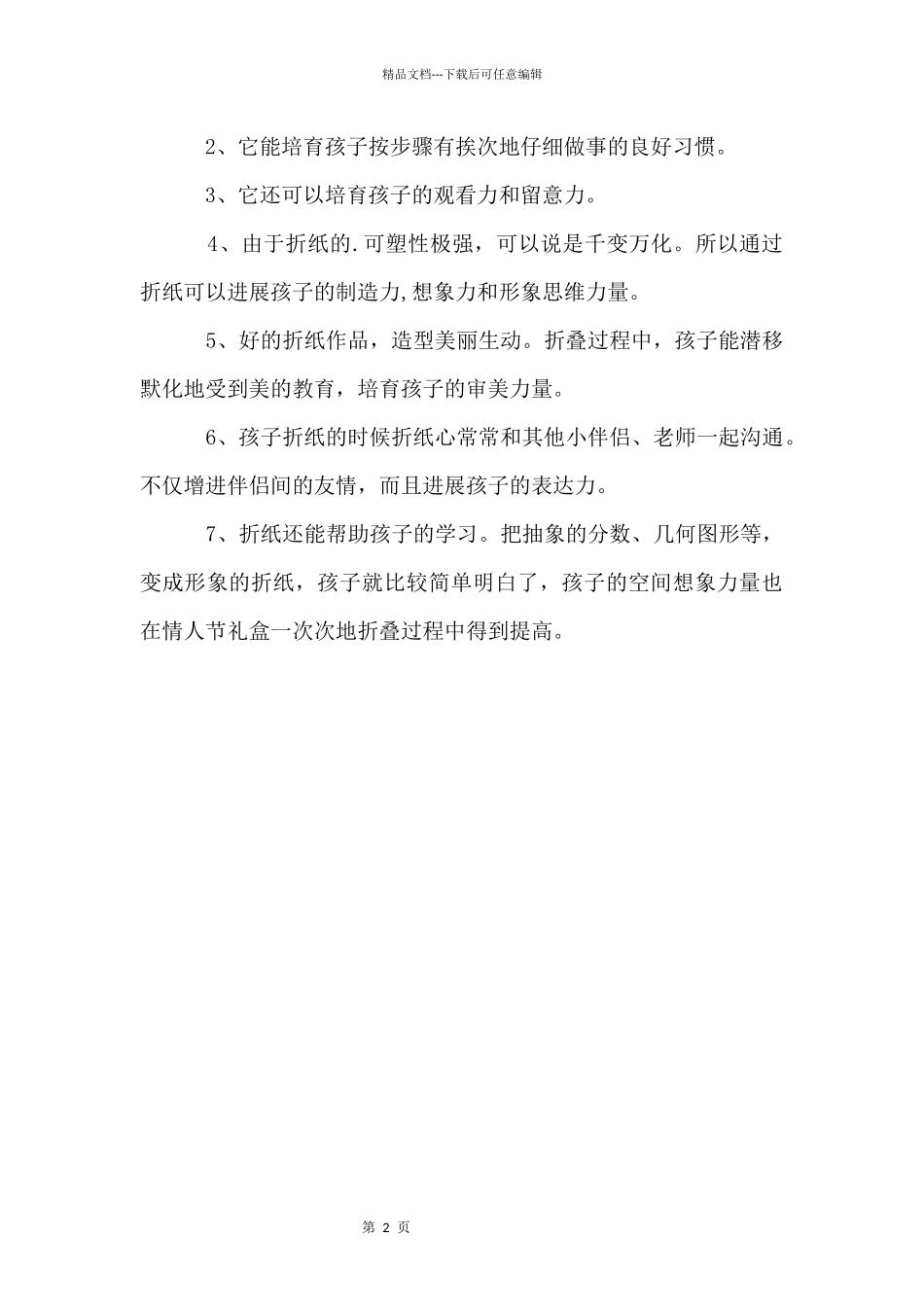 精品文档---下载后可任意编辑

2、它能培育孩子按步骤有挨次地仔细做事的良好习惯。

3、它还可以培育孩子的观看力和留意力。

4、由于折纸的.可塑性极强，可以说是千变万化。所以通过折纸可以进展孩子的制造力,想象力和形象思维力量。

5、好的折纸作品，造型美丽生动。折叠过程中，孩子能潜移默化地受到美的教育，培育孩子的审美力量。

6、孩子折纸的时候折纸心常常和其他小伴侣、老师一起沟通。不仅增进伴侣间的友情，而且进展孩子的表达力。

7、折纸还能帮助孩子的学习。把抽象的分数、几何图形等，变成形象的折纸，孩子就比较简单明白了，孩子的空间想象力量也在情人节礼盒一次次地折叠过程中得到提高。

第 2 页